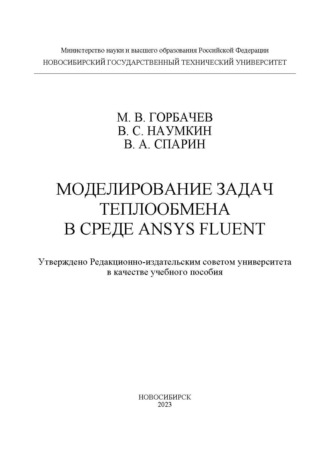 Министерство науки и высшего образования Российской Федерации
НОВОСИБИРСКИЙ ГОСУДАРСТВЕННЫЙ ТЕХНИЧЕСКИЙ УНИВЕРСИТЕТ

М. В. ГОРБАЧЕВ
В. С. НАУМКИН
В. А. СПАРИН

МОДЕЛИРОВАНИЕ ЗАДАЧ ТЕПЛООБМЕНА В СРЕДЕ ANSYS FLUENT

Утверждено Редакционно-издательским советом университета в качестве учебного пособия

НОВОСИБИРСК
2023